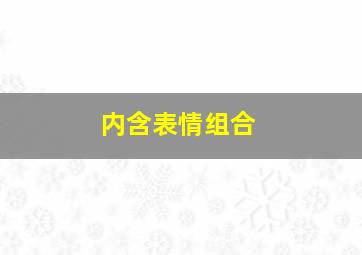 内含表情组合